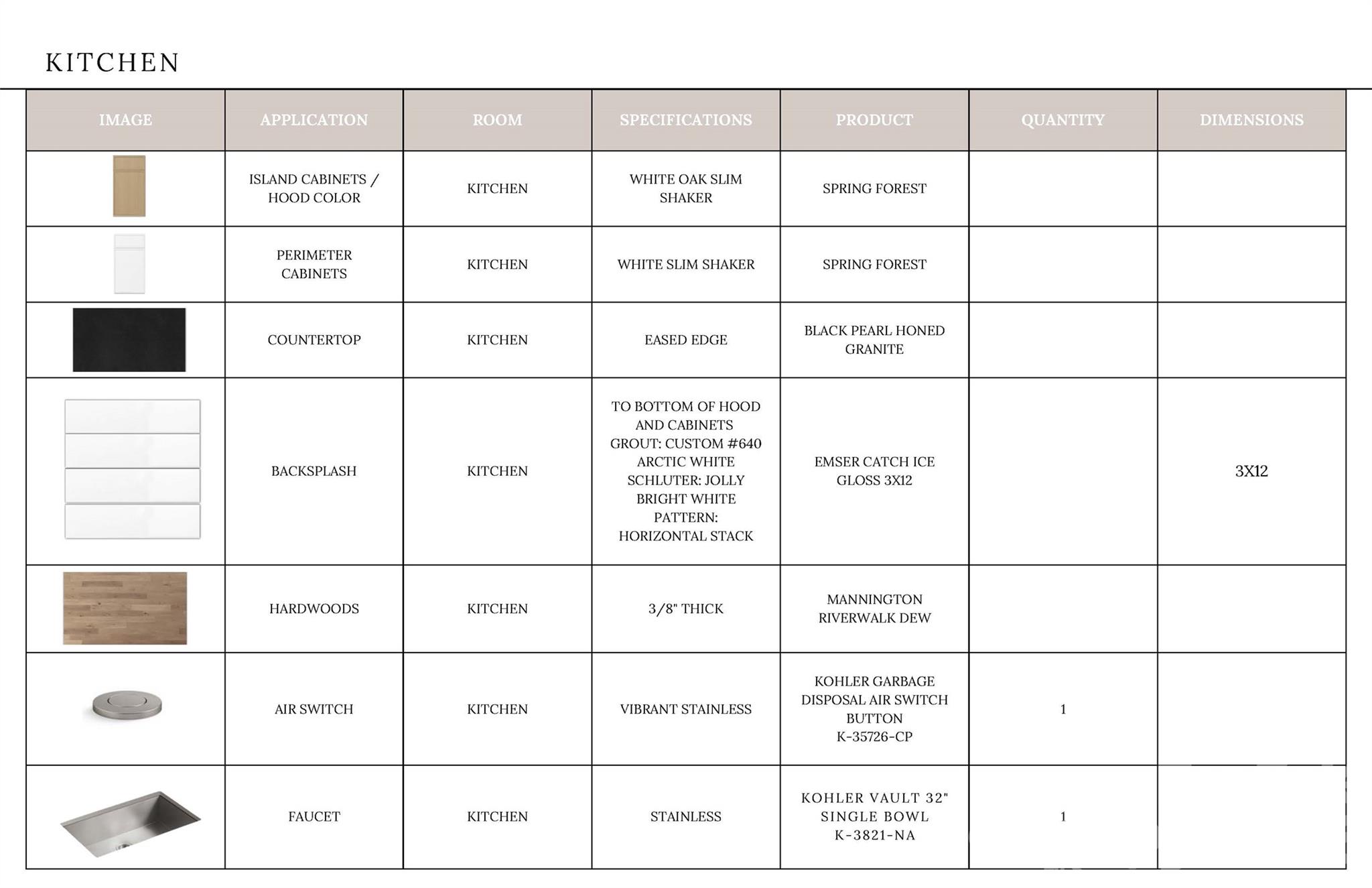 KITCHEN

| IMAGE | APPLICATION | ROOM | SPECIFICATIONS | PRODUCT | QUANTITY | DIMENSIONS |
|---|---|---|---|---|---|---|
| | ISLAND CABINETS / HOOD COLOR | KITCHEN | WHITE OAK SLIM SHAKER | SPRING FOREST | | |
| | PERIMETER CABINETS | KITCHEN | WHITE SLIM SHAKER | SPRING FOREST | | |
| | COUNTERTOP | KITCHEN | EASED EDGE | BLACK PEARL HONED GRANITE | | |
| | BACKSPLASH | KITCHEN | TO BOTTOM OF HOOD AND CABINETS GROUT: CUSTOM #640 ARCTIC WHITE SCHLUTER: JOLLY BRIGHT WHITE PATTERN: HORIZONTAL STACK | EMSER CATCH ICE GLOSS 3X12 | | 3X12 |
| | HARDWOODS | KITCHEN | 3/8" THICK | MANNINGTON RIVERWALK DEW | | |
| | AIR SWITCH | KITCHEN | VIBRANT STAINLESS | KOHLER GARBAGE DISPOSAL AIR SWITCH BUTTON K-35726-CP | 1 | |
| | FAUCET | KITCHEN | STAINLESS | KOHLER VAULT 32" SINGLE BOWL K-3821-NA | 1 | |